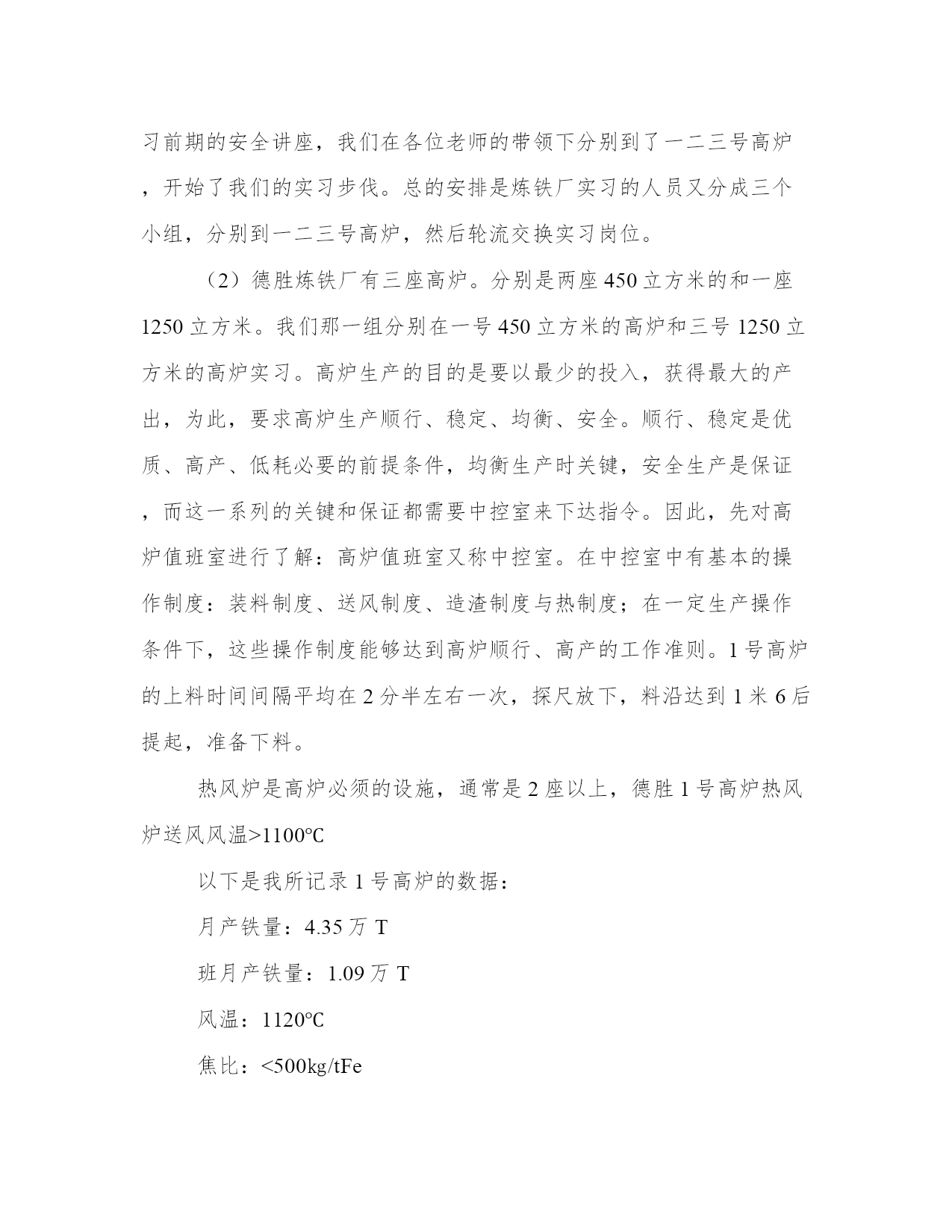 习前期的安全讲座，我们在各位老师的带领下分别到了一二三号高炉，开始了我们的实习步伐。总的安排是炼铁厂实习的人员又分成三个小组，分别到一二三号高炉，然后轮流交换实习岗位。

（2）德胜炼铁厂有三座高炉。分别是两座450立方米的和一座1250立方米。我们那一组分别在一号450立方米的高炉和三号1250立方米的高炉实习。高炉生产的目的是要以最少的投入，获得最大的产出，为此，要求高炉生产顺行、稳定、均衡、安全。顺行、稳定是优质、高产、低耗必要的前提条件，均衡生产时关键，安全生产是保证，而这一系列的关键和保证都需要中控室来下达指令。因此，先对高炉值班室进行了解：高炉值班室又称中控室。在中控室中有基本的操作制度：装料制度、送风制度、造渣制度与热制度；在一定生产操作条件下，这些操作制度能够达到高炉顺行、高产的工作准则。1号高炉的上料时间间隔平均在2分半左右一次，探尺放下，料沿达到1米6后提起，准备下料。

热风炉是高炉必须的设施，通常是2座以上，德胜1号高炉热风炉送风风温>1100℃

以下是我所记录1号高炉的数据：

月产铁量：4.35万T

班月产铁量：1.09万T

风温：1120℃

焦比：<500kg/tFe